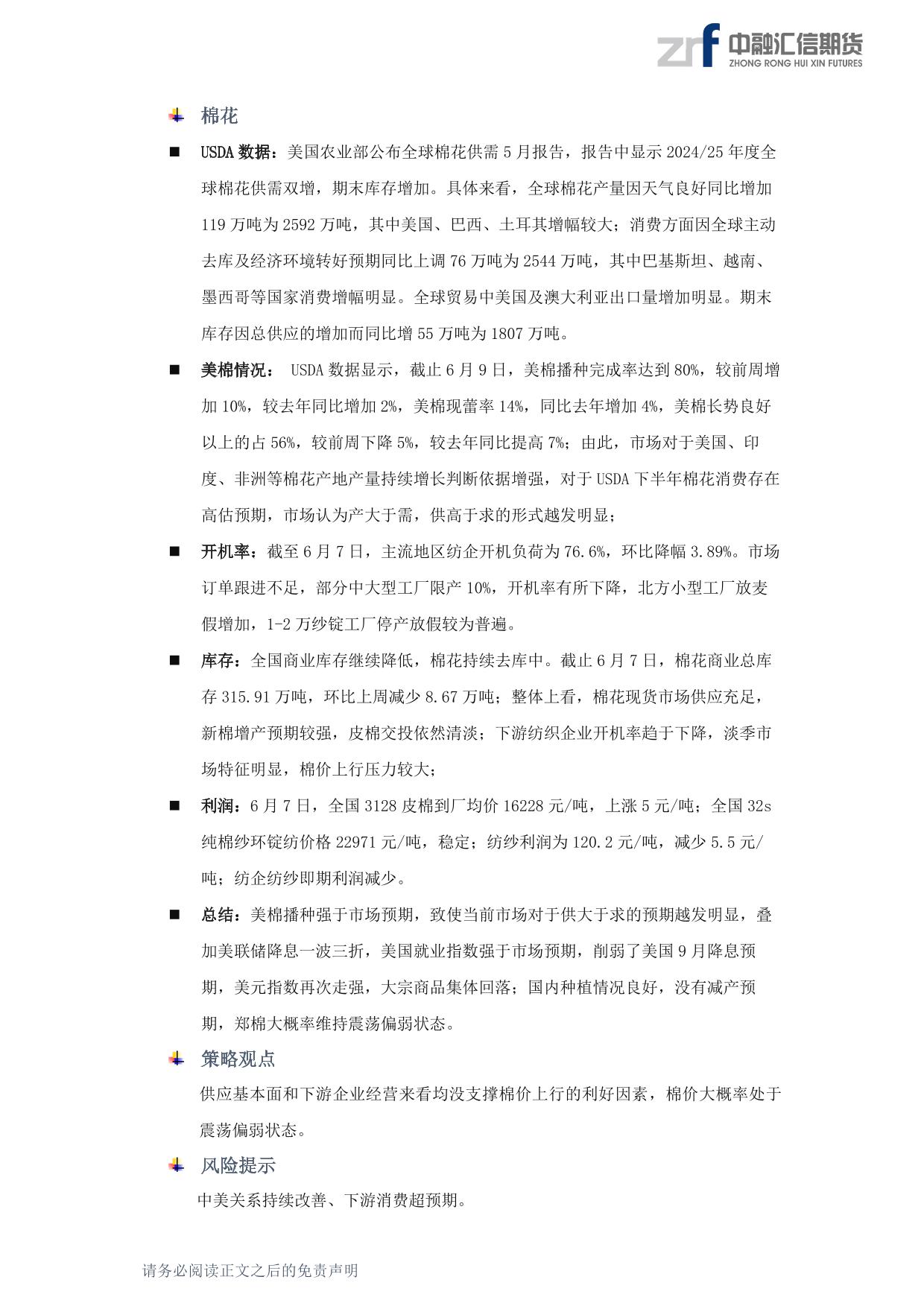 zrf 中融汇信期货 ZHONG RONG HUI XIN FUTURES

棉花

■ USDA 数据：美国农业部公布全球棉花供需 5 月报告，报告中显示 2024/25 年度全球棉花供需双增，期末库存增加。具体来看，全球棉花产量因天气良好同比增加 119 万吨为 2592 万吨，其中美国、巴西、土耳其增幅较大；消费方面因全球主动去库及经济环境转好预期同比上调 76 万吨为 2544 万吨，其中巴基斯坦、越南、墨西哥等国家消费增幅明显。全球贸易中美国及澳大利亚出口量增加明显。期末库存因总供应的增加而同比增 55 万吨为 1807 万吨。

■ 美棉情况： USDA 数据显示，截止 6 月 9 日，美棉播种完成率达到 80%，较前周增加 10%，较去年同比增加 2%，美棉现蕾率 14%，同比去年增加 4%，美棉长势良好以上的占 56%，较前周下降 5%，较去年同比提高 7%；由此，市场对于美国、印度、非洲等棉花产地产量持续增长判断依据增强，对于 USDA 下半年棉花消费存在高估预期，市场认为产大于需，供高于求的形式越发明显；

■ 开机率：截至 6 月 7 日，主流地区纺企开机负荷为 76.6%，环比降幅 3.89%。市场订单跟进不足，部分中大型工厂限产 10%，开机率有所下降，北方小型工厂放麦假增加，1-2 万纱锭工厂停产放假较为普遍。

■ 库存：全国商业库存继续降低，棉花持续去库中。截止 6 月 7 日，棉花商业总库存 315.91 万吨，环比上周减少 8.67 万吨；整体上看，棉花现货市场供应充足，新棉增产预期较强，皮棉交投依然清淡；下游纺织企业开机率趋于下降，淡季市场特征明显，棉价上行压力较大；

■ 利润：6 月 7 日，全国 3128 皮棉到厂均价 16228 元/吨，上涨 5 元/吨；全国 32s 纯棉纱环锭纺价格 22971 元/吨，稳定；纺纱利润为 120.2 元/吨，减少 5.5 元/吨；纺企纺纱即期利润减少。

■ 总结：美棉播种强于市场预期，致使当前市场对于供大于求的预期越发明显，叠加美联储降息一波三折，美国就业指数强于市场预期，削弱了美国 9 月降息预期，美元指数再次走强，大宗商品集体回落；国内种植情况良好，没有减产预期，郑棉大概率维持震荡偏弱状态。

策略观点

供应基本面和下游企业经营来看均没支撑棉价上行的利好因素，棉价大概率处于震荡偏弱状态。

风险提示

中美关系持续改善、下游消费超预期。

请务必阅读正文之后的免责声明